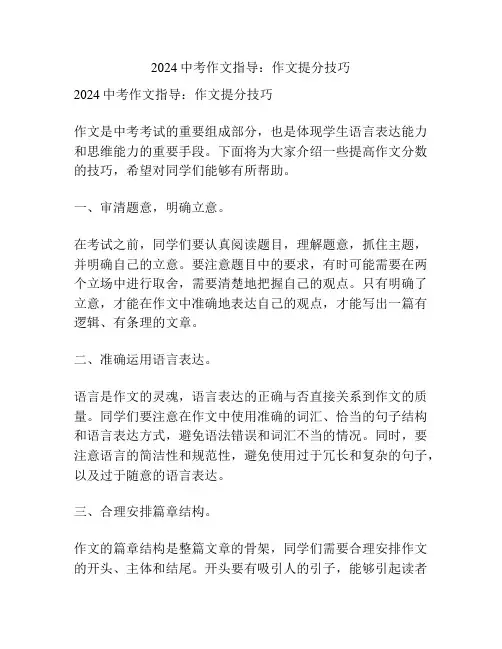 2024 中考作文指导：作文提分技巧

2024 中考作文指导：作文提分技巧

作文是中考考试的重要组成部分，也是体现学生语言表达能力和思维能力的重要手段。下面将为大家介绍一些提高作文分数的技巧，希望对同学们能够有所帮助。

一、审清题意，明确立意。

在考试之前，同学们要认真阅读题目，理解题意，抓住主题，并明确自己的立意。要注意题目中的要求，有时可能需要在两个立场中进行取舍，需要清楚地把握自己的观点。只有明确了立意，才能在作文中准确地表达自己的观点，才能写出一篇有逻辑、有条理的文章。

二、准确运用语言表达。

语言是作文的灵魂，语言表达的正确与否直接关系到作文的质量。同学们要注意在作文中使用准确的词汇、恰当的句子结构和语言表达方式，避免语法错误和词汇不当的情况。同时，要注意语言的简洁性和规范性，避免使用过于冗长和复杂的句子，以及过于随意的语言表达。

三、合理安排篇章结构。

作文的篇章结构是整篇文章的骨架，同学们需要合理安排作文的开头、主体和结尾。开头要有吸引人的引子，能够引起读者